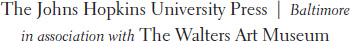 The Johns Hopkins University Press | Baltimore
in association with The Walters Art Museum